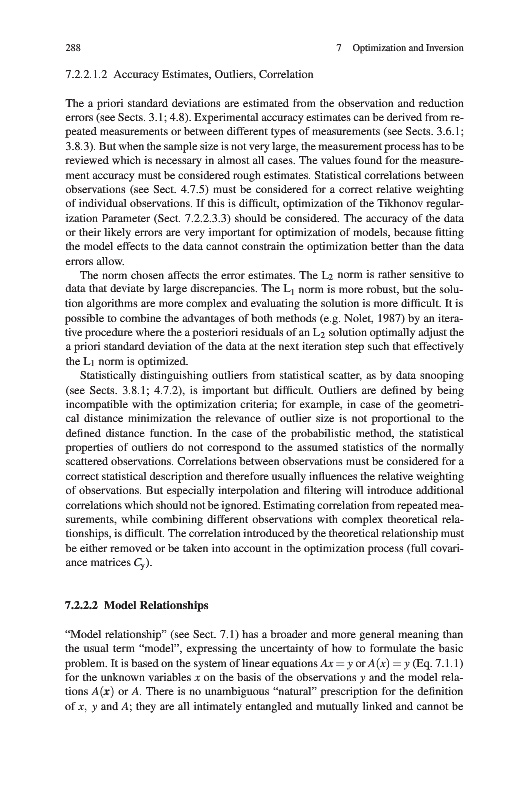 288 7 Optimization and Inversion

7.2.2.1.2 Accuracy Estimates, Outliers, Correlation

The a priori standard deviations are estimated from the observation and reduction errors (see Sects. 3.1; 4.8). Experimental accuracy estimates can be derived from repeated measurements or between different types of measurements (see Sects. 3.6.1; 3.8.3). But when the sample size is not very large, the measurement process has to be reviewed which is necessary in almost all cases. The values found for the measurement accuracy must be considered rough estimates. Statistical correlations between observations (see Sect. 4.7.5) must be considered for a correct relative weighting of individual observations. If this is difficult, optimization of the Tikhonov regularization Parameter (Sect. 7.2.2.3.3) should be considered. The accuracy of the data or their likely errors are very important for optimization of models, because fitting the model effects to the data cannot constrain the optimization better than the data errors allow.

The norm chosen affects the error estimates. The $L_2$ norm is rather sensitive to data that deviate by large discrepancies. The $L_1$ norm is more robust, but the solution algorithms are more complex and evaluating the solution is more difficult. It is possible to combine the advantages of both methods (e.g. Nolet, 1987) by an iterative procedure where the a posteriori residuals of an $L_2$ solution optimally adjust the a priori standard deviation of the data at the next iteration step such that effectively the $L_1$ norm is optimized.

Statistically distinguishing outliers from statistical scatter, as by data snooping (see Sects. 3.8.1; 4.7.2), is important but difficult. Outliers are defined by being incompatible with the optimization criteria; for example, in case of the geometrical distance minimization the relevance of outlier size is not proportional to the defined distance function. In the case of the probabilistic method, the statistical properties of outliers do not correspond to the assumed statistics of the normally scattered observations. Correlations between observations must be considered for a correct statistical description and therefore usually influences the relative weighting of observations. But especially interpolation and filtering will introduce additional correlations which should not be ignored. Estimating correlation from repeated measurements, while combining different observations with complex theoretical relationships, is difficult. The correlation introduced by the theoretical relationship must be either removed or be taken into account in the optimization process (full covariance matrices $C_y$).

7.2.2.2 Model Relationships

"Model relationship" (see Sect. 7.1) has a broader and more general meaning than the usual term "model", expressing the uncertainty of how to formulate the basic problem. It is based on the system of linear equations $Ax = y$ or $A(x) = y$ (Eq. 7.1.1) for the unknown variables $x$ on the basis of the observations $y$ and the model relations $A(x)$ or $A$. There is no unambiguous "natural" prescription for the definition of $x$, $y$ and $A$; they are all intimately entangled and mutually linked and cannot be